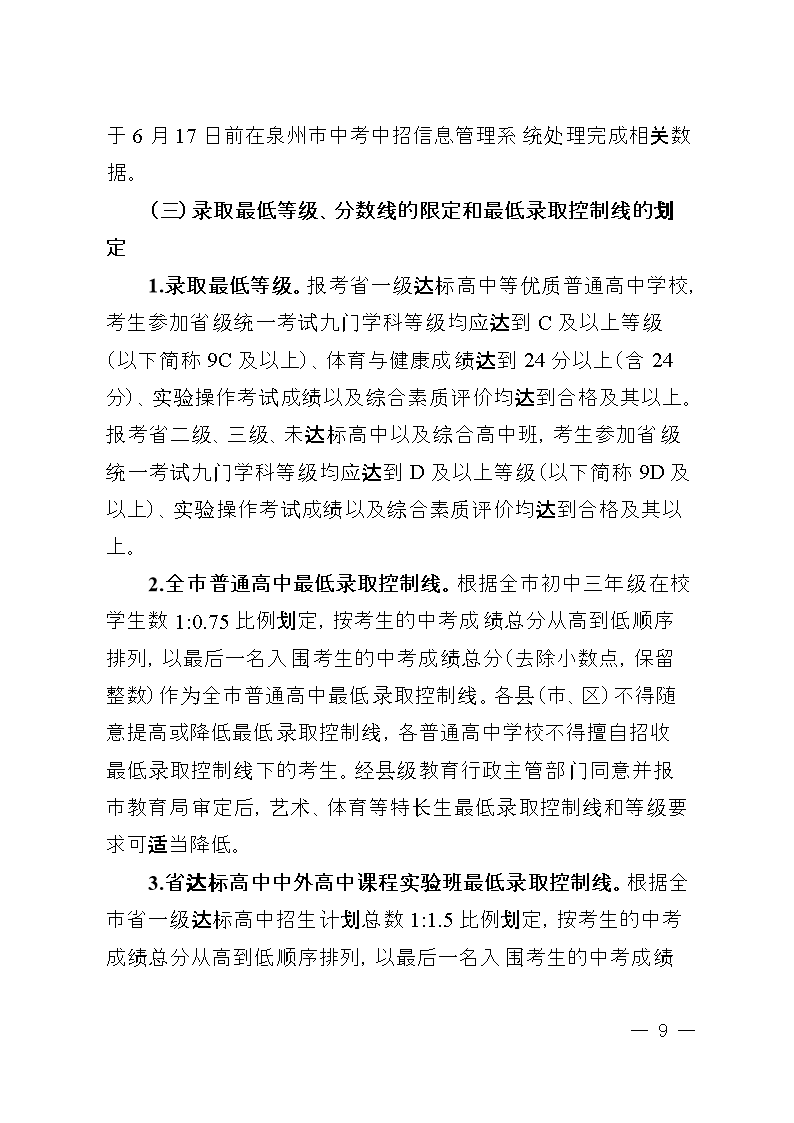 于 6 月 17 日前在泉州市中考中招信息管理系统处理完成相关数据。

（三）录取最低等级、分数线的限定和最低录取控制线的划定

1.录取最低等级。报考省一级达标高中等优质普通高中学校，考生参加省级统一考试九门学科等级均应达到 C 及以上等级（以下简称 9C 及以上）、体育与健康成绩达到 24 分以上（含 24 分）、实验操作考试成绩以及综合素质评价均达到合格及其以上。报考省二级、三级、未达标高中以及综合高中班，考生参加省级统一考试九门学科等级均应达到 D 及以上等级（以下简称 9D 及以上）、实验操作考试成绩以及综合素质评价均达到合格及其以上。

2.全市普通高中最低录取控制线。根据全市初中三年级在校学生数 1:0.75 比例划定，按考生的中考成绩总分从高到低顺序排列，以最后一名入围考生的中考成绩总分（去除小数点，保留整数）作为全市普通高中最低录取控制线。各县（市、区）不得随意提高或降低最低录取控制线，各普通高中学校不得擅自招收最低录取控制线下的考生。经县级教育行政主管部门同意并报市教育局审定后，艺术、体育等特长生最低录取控制线和等级要求可适当降低。

3.省达标高中中外高中课程实验班最低录取控制线。根据全市省一级达标高中招生计划总数 1:1.5 比例划定，按考生的中考成绩总分从高到低顺序排列，以最后一名入围考生的中考成绩

— 9 —